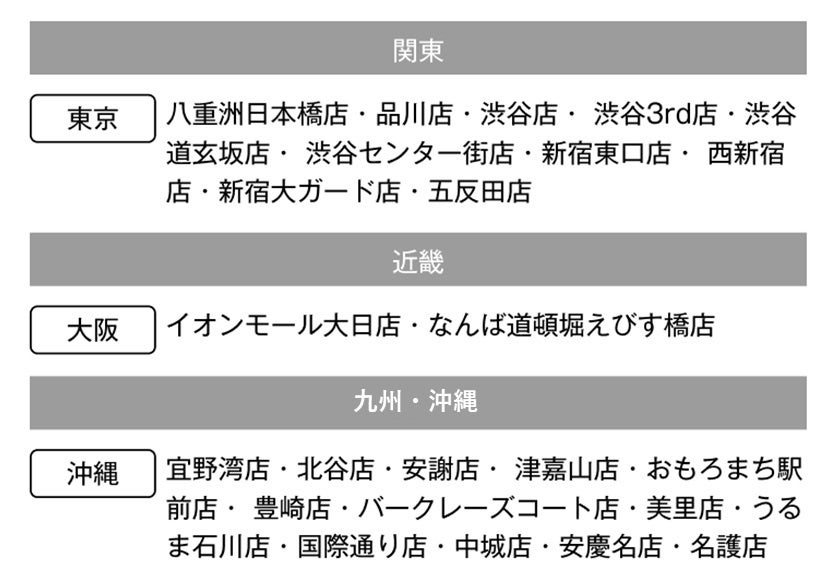 関東

東京

八重洲日本橋店・品川店・渋谷店・ 渋谷3rd店・渋谷道玄坂店・ 渋谷センター街店・新宿東口店・ 西新宿店・新宿大ガード店・五反田店

近畿

大阪

イオンモール大日店・なんば道頓堀えびす橋店

九州・沖縄

沖縄

宜野湾店・北谷店・安謝店・ 津嘉山店・おもろまち駅前店・ 豊崎店・バークレーズコート店・美里店・うるま石川店・国際通り店・中城店・安慶名店・名護店